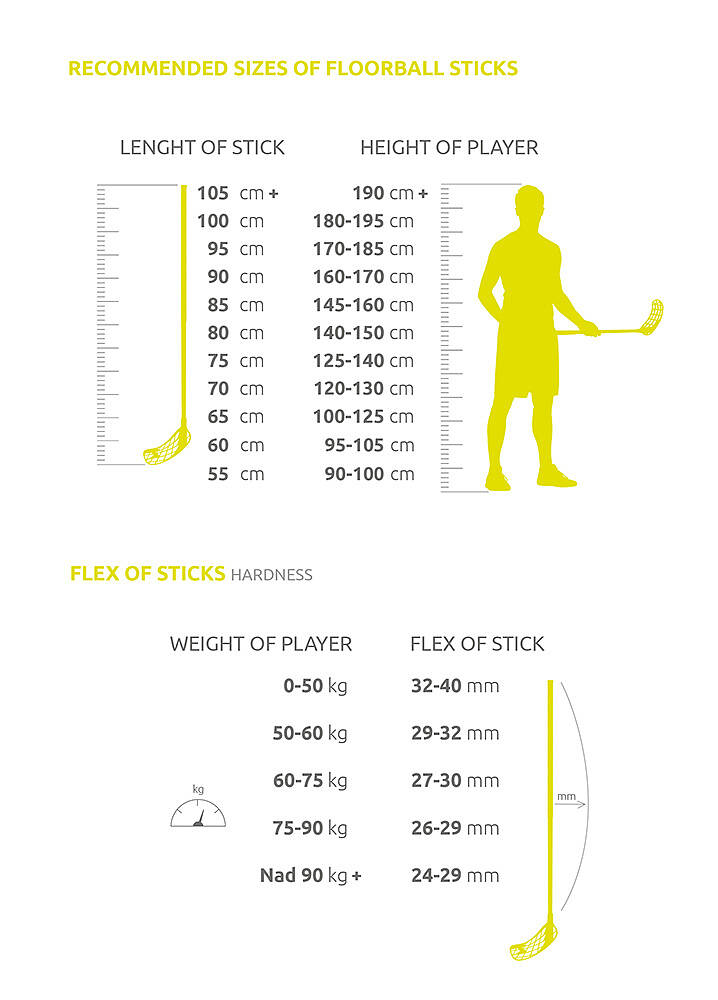 RECOMMENDED SIZES OF FLOORBALL STICKS

| LENGHT OF STICK | HEIGHT OF PLAYER |
|---|---|
| 105 cm + | 190 cm + |
| 100 cm | 180-195 cm |
| 95 cm | 170-185 cm |
| 90 cm | 160-170 cm |
| 85 cm | 145-160 cm |
| 80 cm | 140-150 cm |
| 75 cm | 125-140 cm |
| 70 cm | 120-130 cm |
| 65 cm | 100-125 cm |
| 60 cm | 95-105 cm |
| 55 cm | 90-100 cm |

FLEX OF STICKS HARDNESS

| WEIGHT OF PLAYER | FLEX OF STICK |
|---|---|
| 0-50 kg | 32-40 mm |
| 50-60 kg | 29-32 mm |
| 60-75 kg | 27-30 mm |
| 75-90 kg | 26-29 mm |
| Nad 90 kg + | 24-29 mm |

kg

mm